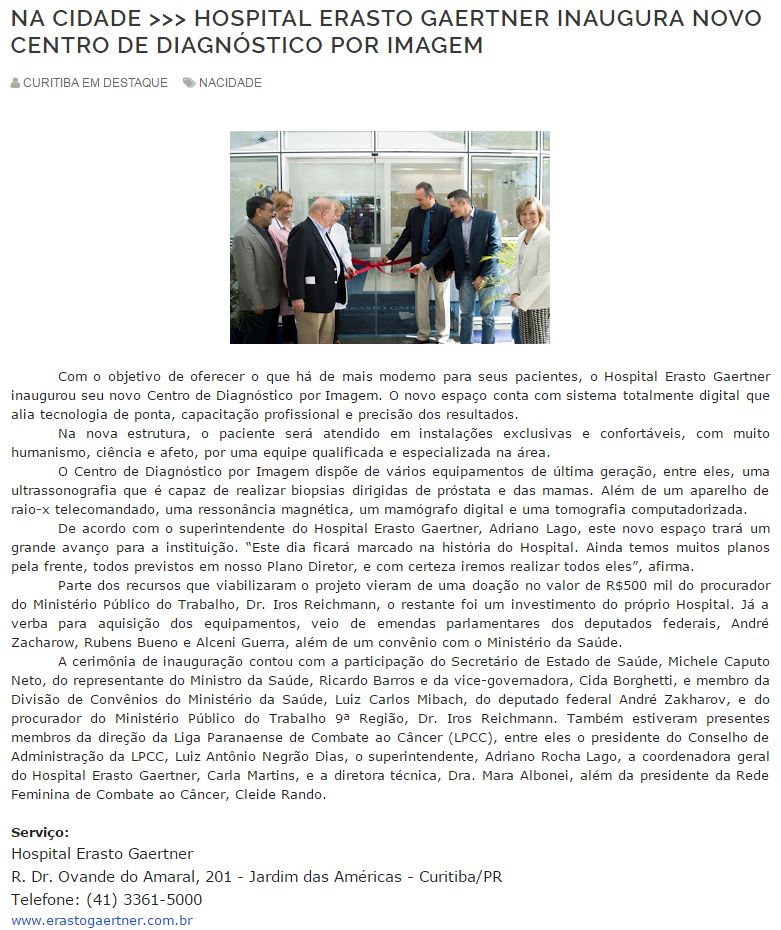 NA CIDADE >>> HOSPITAL ERASTO GAERTNER INAUGURA NOVO CENTRO DE DIAGNÓSTICO POR IMAGEM

CURITIBA EM DESTAQUE NACIDADE

Com o objetivo de oferecer o que há de mais moderno para seus pacientes, o Hospital Erasto Gaertner inaugurou seu novo Centro de Diagnóstico por Imagem. O novo espaço conta com sistema totalmente digital que alia tecnologia de ponta, capacitação profissional e precisão dos resultados.

Na nova estrutura, o paciente será atendido em instalações exclusivas e confortáveis, com muito humanismo, ciência e afeto, por uma equipe qualificada e especializada na área.

O Centro de Diagnóstico por Imagem dispõe de vários equipamentos de última geração, entre eles, uma ultrassonografia que é capaz de realizar biopsias dirigidas de próstata e das mamas. Além de um aparelho de raio-x telecomandado, uma ressonância magnética, um mamógrafo digital e uma tomografia computadorizada.

De acordo com o superintendente do Hospital Erasto Gaertner, Adriano Lago, este novo espaço trará um grande avanço para a instituição. “Este dia ficará marcado na história do Hospital. Ainda temos muitos planos pela frente, todos previstos em nosso Plano Diretor, e com certeza iremos realizar todos eles”, afirma.

Parte dos recursos que viabilizaram o projeto vieram de uma doação no valor de R$500 mil do procurador do Ministério Público do Trabalho, Dr. Iros Reichmann, o restante foi um investimento do próprio Hospital. Já a verba para aquisição dos equipamentos, veio de emendas parlamentares dos deputados federais, André Zacharow, Rubens Bueno e Alceni Guerra, além de um convênio com o Ministério da Saúde.

A cerimônia de inauguração contou com a participação do Secretário de Estado de Saúde, Michele Caputo Neto, do representante do Ministro da Saúde, Ricardo Barros e da vice-governadora, Cida Borghetti, e membro da Divisão de Convênios do Ministério da Saúde, Luiz Carlos Mibach, do deputado federal André Zakharov, e do procurador do Ministério Público do Trabalho 9ª Região, Dr. Iros Reichmann. Também estiveram presentes membros da direção da Liga Paranaense de Combate ao Câncer (LPCC), entre eles o presidente do Conselho de Administração da LPCC, Luiz Antônio Negrão Dias, o superintendente, Adriano Rocha Lago, a coordenadora geral do Hospital Erasto Gaertner, Carla Martins, e a diretora técnica, Dra. Mara Albonei, além da presidente da Rede Feminina de Combate ao Câncer, Cleide Rando.

Serviço:
Hospital Erasto Gaertner
R. Dr. Ovande do Amaral, 201 - Jardim das Américas - Curitiba/PR
Telefone: (41) 3361-5000
www.erastogaertner.com.br